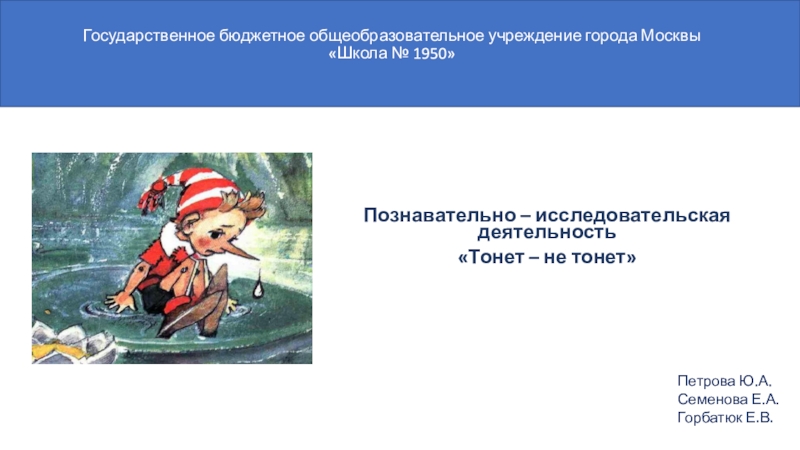 Государственное бюджетное общеобразовательное учреждение города Москвы
«Школа № 1950»

Познавательно – исследовательская деятельность
«Тонет – не тонет»

Петрова Ю.А.
Семенова Е.А.
Горбатюк Е.В.